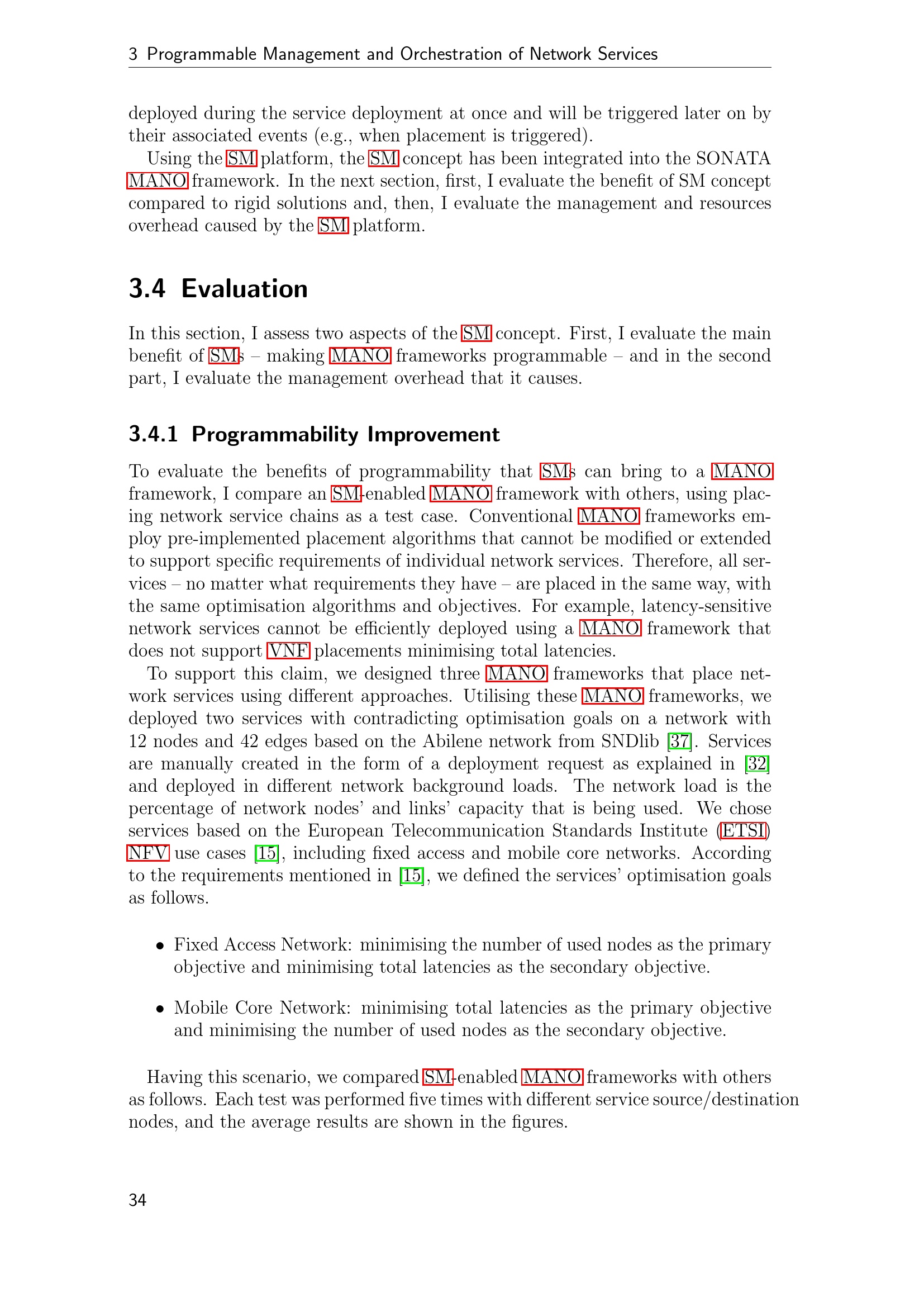 3 Programmable Management and Orchestration of Network Services

deployed during the service deployment at once and will be triggered later on by their associated events (e.g., when placement is triggered).

Using the SM platform, the SM concept has been integrated into the SONATA MANO framework. In the next section, first, I evaluate the benefit of SM concept compared to rigid solutions and, then, I evaluate the management and resources overhead caused by the SM platform.

3.4 Evaluation

In this section, I assess two aspects of the SM concept. First, I evaluate the main benefit of SMs – making MANO frameworks programmable – and in the second part, I evaluate the management overhead that it causes.

3.4.1 Programmability Improvement

To evaluate the benefits of programmability that SMs can bring to a MANO framework, I compare an SM-enabled MANO framework with others, using placing network service chains as a test case. Conventional MANO frameworks employ pre-implemented placement algorithms that cannot be modified or extended to support specific requirements of individual network services. Therefore, all services – no matter what requirements they have – are placed in the same way, with the same optimisation algorithms and objectives. For example, latency-sensitive network services cannot be efficiently deployed using a MANO framework that does not support VNF placements minimising total latencies.

To support this claim, we designed three MANO frameworks that place network services using different approaches. Utilising these MANO frameworks, we deployed two services with contradicting optimisation goals on a network with 12 nodes and 42 edges based on the Abilene network from SNDlib [37]. Services are manually created in the form of a deployment request as explained in [32] and deployed in different network background loads. The network load is the percentage of network nodes' and links' capacity that is being used. We chose services based on the European Telecommunication Standards Institute (ETSI) NFV use cases [15], including fixed access and mobile core networks. According to the requirements mentioned in [15], we defined the services' optimisation goals as follows.

• Fixed Access Network: minimising the number of used nodes as the primary objective and minimising total latencies as the secondary objective.

• Mobile Core Network: minimising total latencies as the primary objective and minimising the number of used nodes as the secondary objective.

Having this scenario, we compared SM-enabled MANO frameworks with others as follows. Each test was performed five times with different service source/destination nodes, and the average results are shown in the figures.

34